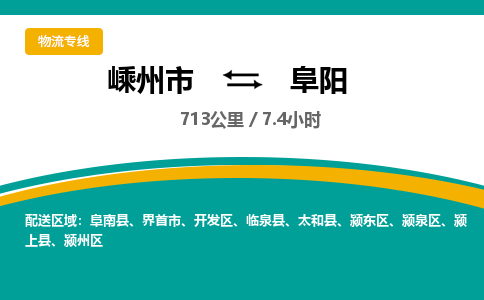 物流专线

嵊州市 ⇄ 阜阳

713公里 / 7.4小时

配送区域：阜南县、界首市、开发区、临泉县、太和县、颍东区、颍泉区、颍上县、颍州区